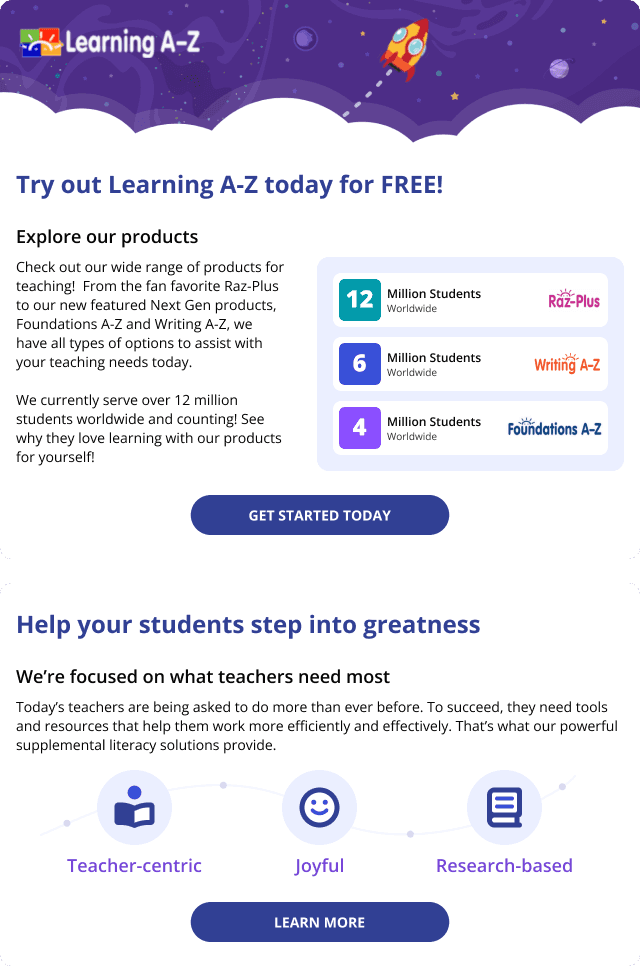 Learning A-Z

Try out Learning A-Z today for FREE!

Explore our products

Check out our wide range of products for teaching! From the fan favorite Raz-Plus to our new featured Next Gen products, Foundations A-Z and Writing A-Z, we have all types of options to assist with your teaching needs today.

We currently serve over 12 million students worldwide and counting! See why they love learning with our products for yourself!

12 Million Students Worldwide Raz-Plus

6 Million Students Worldwide Writing A-Z

4 Million Students Worldwide Foundations A-Z

GET STARTED TODAY

Help your students step into greatness

We're focused on what teachers need most

Today's teachers are being asked to do more than ever before. To succeed, they need tools and resources that help them work more efficiently and effectively. That's what our powerful supplemental literacy solutions provide.

Teacher-centric

Joyful

Research-based

LEARN MORE